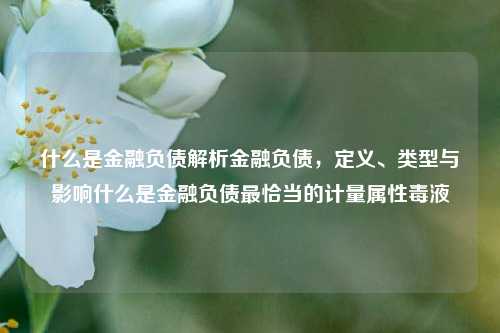 什么是金融负债解析金融负债，定义、类型与影响什么是金融负债最恰当的计量属性毒液